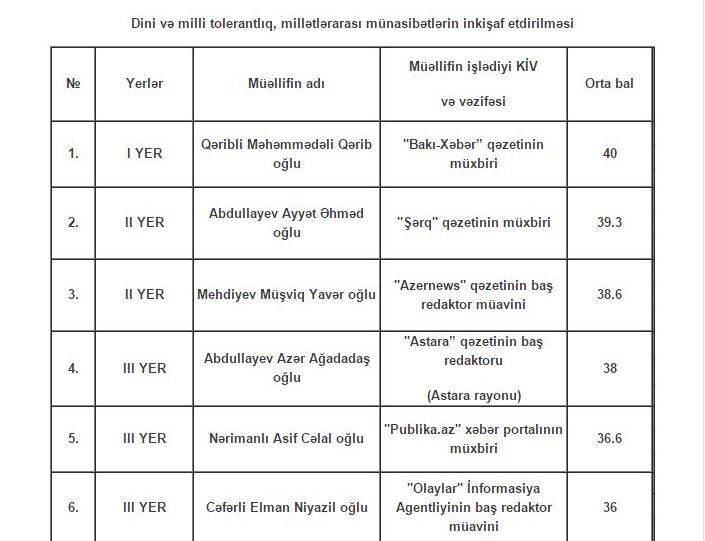 Dini və milli tolerantlıq, millətlərarası münasibətlərin inkişaf etdirilməsi

| № | Yerlər | Müəllifin adı | Müəllifin işlədiyi KİV və vəzifəsi | Orta bal |
|---|---|---|---|---|
| 1. | I YER | Qəribli Məhəmmədəli Qərib oğlu | "Bakı-Xəbər" qəzetinin müxbiri | 40 |
| 2. | II YER | Abdullayev Ayyət Əhməd oğlu | "Şərq" qəzetinin müxbiri | 39.3 |
| 3. | II YER | Mehdiyev Müşviq Yavər oğlu | "Azernews" qəzetinin baş redaktor müavini | 38.6 |
| 4. | III YER | Abdullayev Azər Ağadadaş oğlu | "Astara" qəzetinin baş redaktoru (Astara rayonu) | 38 |
| 5. | III YER | Nərimanlı Asif Cəlal oğlu | "Publika.az" xəbər portalının müxbiri | 36.6 |
| 6. | III YER | Cəfərli Elman Niyazil oğlu | "Olaylar" İnformasiya Agentliyinin baş redaktor müavini | 36 |